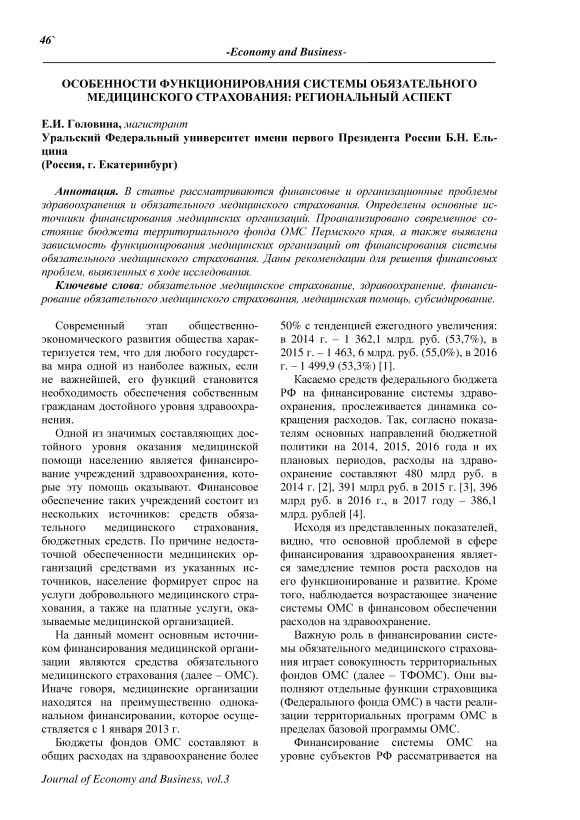 46`

-Economy and Business-

ОСОБЕННОСТИ ФУНКЦИОНИРОВАНИЯ СИСТЕМЫ ОБЯЗАТЕЛЬНОГО МЕДИЦИНСКОГО СТРАХОВАНИЯ: РЕГИОНАЛЬНЫЙ АСПЕКТ

Е.И. Головина, магистрант
Уральский Федеральный университет имени первого Президента России Б.Н. Ельцина
(Россия, г. Екатеринбург)

Аннотация. В статье рассматриваются финансовые и организационные проблемы здравоохранения и обязательного медицинского страхования. Определены основные источники финансирования медицинских организаций. Проанализировано современное состояние бюджета территориального фонда ОМС Пермского края, а также выявлена зависимость функционирования медицинских организаций от финансирования системы обязательного медицинского страхования. Даны рекомендации для решения финансовых проблем, выявленных в ходе исследования.

Ключевые слова: обязательное медицинское страхование, здравоохранение, финансирование обязательного медицинского страхования, медицинская помощь, субсидирование.

Современный этап общественно-экономического развития общества характеризуется тем, что для любого государства мира одной из наиболее важных, если не важнейшей, его функций становится необходимость обеспечения собственным гражданам достойного уровня здравоохранения.

Одной из значимых составляющих достойного уровня оказания медицинской помощи населению является финансирование учреждений здравоохранения, которые эту помощь оказывают. Финансовое обеспечение таких учреждений состоит из нескольких источников: средств обязательного медицинского страхования, бюджетных средств. По причине недостаточной обеспеченности медицинских организаций средствами из указанных источников, население формирует спрос на услуги добровольного медицинского страхования, а также на платные услуги, оказываемые медицинской организацией.

На данный момент основным источником финансирования медицинской организации являются средства обязательного медицинского страхования (далее – ОМС). Иначе говоря, медицинские организации находятся на преимущественно одноканальном финансировании, которое осуществляется с 1 января 2013 г.

Бюджеты фондов ОМС составляют в общих расходах на здравоохранение более 50% с тенденцией ежегодного увеличения: в 2014 г. – 1 362,1 млрд. руб. (53,7%), в 2015 г. – 1 463, 6 млрд. руб. (55,0%), в 2016 г. – 1 499,9 (53,3%) [1].

Касаемо средств федерального бюджета РФ на финансирование системы здравоохранения, прослеживается динамика сокращения расходов. Так, согласно показателям основных направлений бюджетной политики на 2014, 2015, 2016 года и их плановых периодов, расходы на здравоохранение составляют 480 млрд руб. в 2014 г. [2], 391 млрд руб. в 2015 г. [3], 396 млрд руб. в 2016 г., в 2017 году – 386,1 млрд. рублей [4].

Исходя из представленных показателей, видно, что основной проблемой в сфере финансирования здравоохранения является замедление темпов роста расходов на его функционирование и развитие. Кроме того, наблюдается возрастающее значение системы ОМС в финансовом обеспечении расходов на здравоохранение.

Важную роль в финансировании системы обязательного медицинского страхования играет совокупность территориальных фондов ОМС (далее – ТФОМС). Они выполняют отдельные функции страховщика (Федерального фонда ОМС) в части реализации территориальных программ ОМС в пределах базовой программы ОМС.

Финансирование системы ОМС на уровне субъектов РФ рассматривается на

Journal of Economy and Business, vol.3